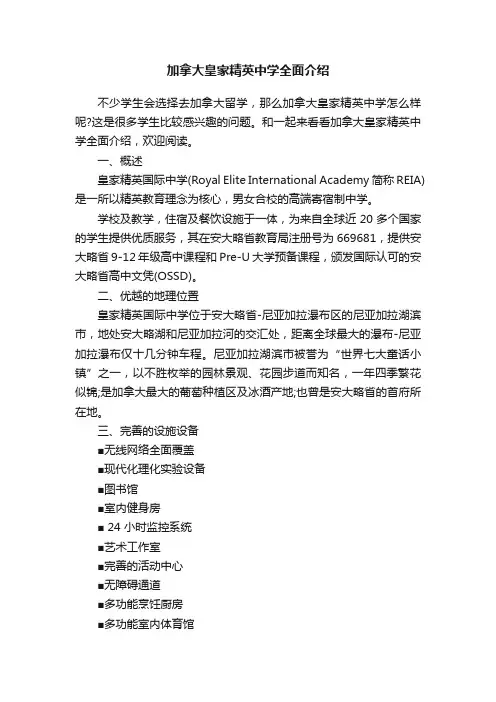 加拿大皇家精英中学全面介绍

不少学生会选择去加拿大留学，那么加拿大皇家精英中学怎么样呢?这是很多学生比较感兴趣的问题。和一起来看看加拿大皇家精英中学全面介绍，欢迎阅读。

一、概述

皇家精英国际中学(Royal Elite International Academy 简称 REIA)是一所以精英教育理念为核心，男女合校的高端寄宿制中学。

学校及教学，住宿及餐饮设施于一体，为来自全球近 20 多个国家的学生提供优质服务，其在安大略省教育局注册号为 669681，提供安大略省 9-12 年级高中课程和 Pre-U 大学预备课程，颁发国际认可的安大略省高中文凭(OSSD)。

二、优越的地理位置

皇家精英国际中学位于安大略省-尼亚加拉瀑布区的尼亚加拉湖滨市，地处安大略湖和尼亚加拉河的交汇处，距离全球最大的瀑布-尼亚加拉瀑布仅十几分钟车程。尼亚加拉湖滨市被誉为“世界七大童话小镇”之一，以不胜枚举的园林景观、花园步道而知名，一年四季繁花似锦;是加拿大最大的葡萄种植区及冰酒产地;也曾是安大略省的首府所在地。

三、完善的设施设备

■无线网络全面覆盖

■现代化理化实验设备

■图书馆

■室内健身房

■ 24 小时监控系统

■艺术工作室

■完善的活动中心

■无障碍通道

■多功能烹饪厨房

■多功能室内体育馆